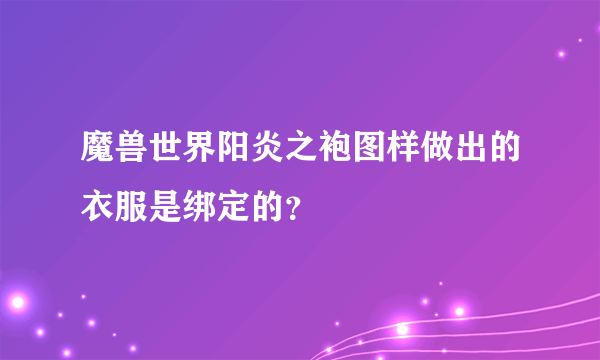 魔兽世界阳炎之袍图样做出的衣服是绑定的？